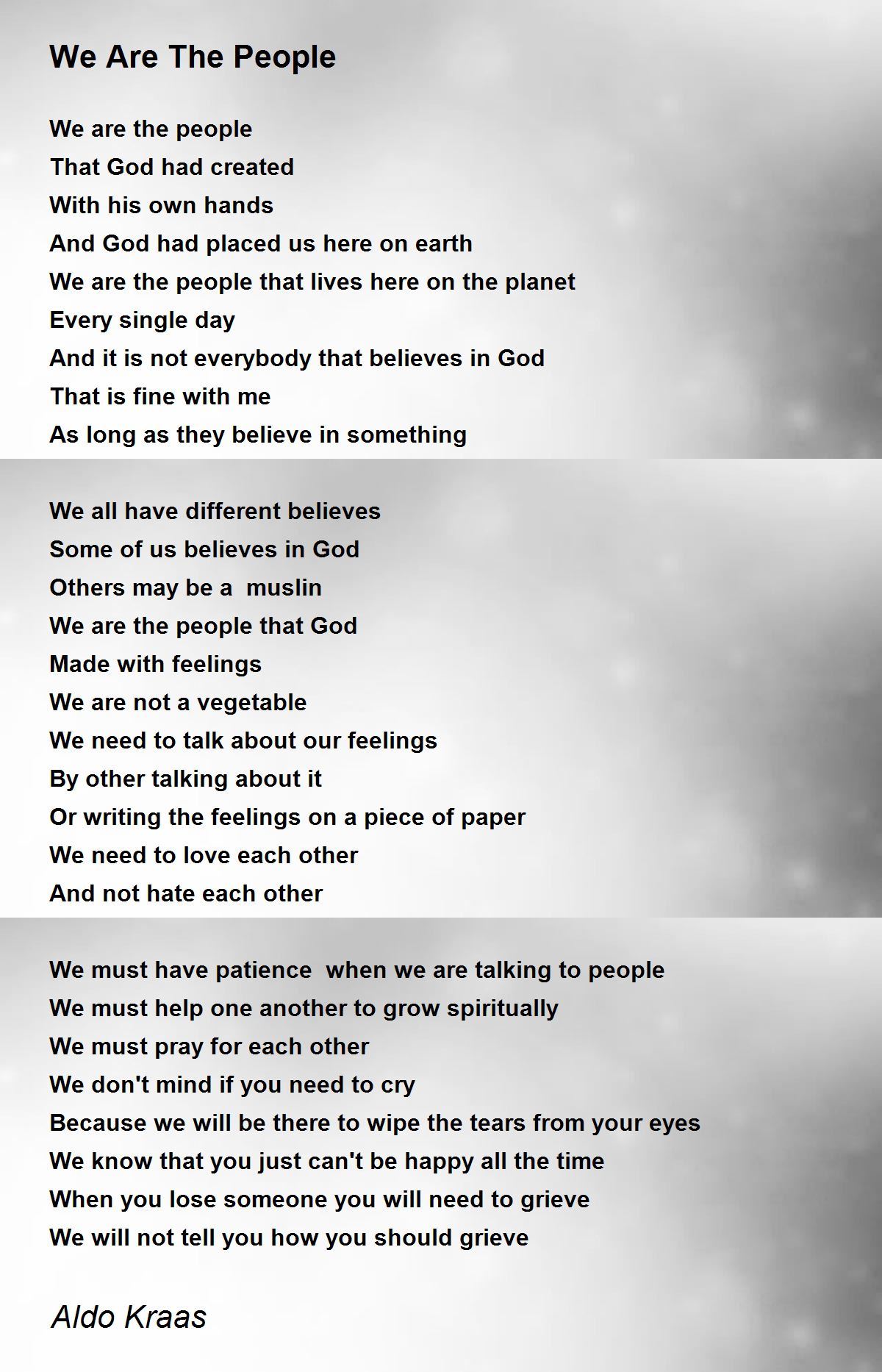 We Are The People

We are the people
That God had created
With his own hands
And God had placed us here on earth
We are the people that lives here on the planet
Every single day
And it is not everybody that believes in God
That is fine with me
As long as they believe in something

We all have different believes
Some of us believes in God
Others may be a muslin
We are the people that God
Made with feelings
We are not a vegetable
We need to talk about our feelings
By other talking about it
Or writing the feelings on a piece of paper
We need to love each other
And not hate each other

We must have patience when we are talking to people
We must help one another to grow spiritually
We must pray for each other
We don't mind if you need to cry
Because we will be there to wipe the tears from your eyes
We know that you just can't be happy all the time
When you lose someone you will need to grieve
We will not tell you how you should grieve

Aldo Kraas